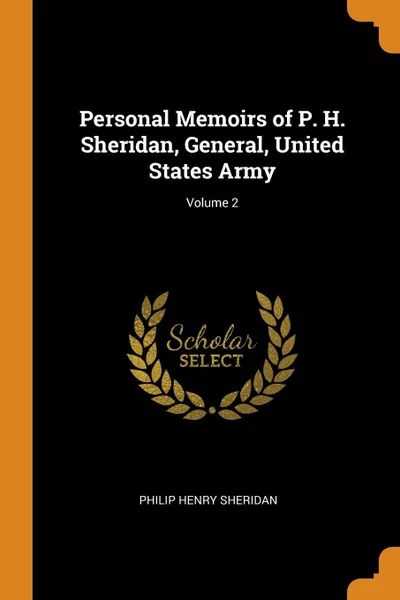 Personal Memoirs of P. H. Sheridan, General, United States Army

Volume 2

Scholar
SELECT

PHILIP HENRY SHERIDAN